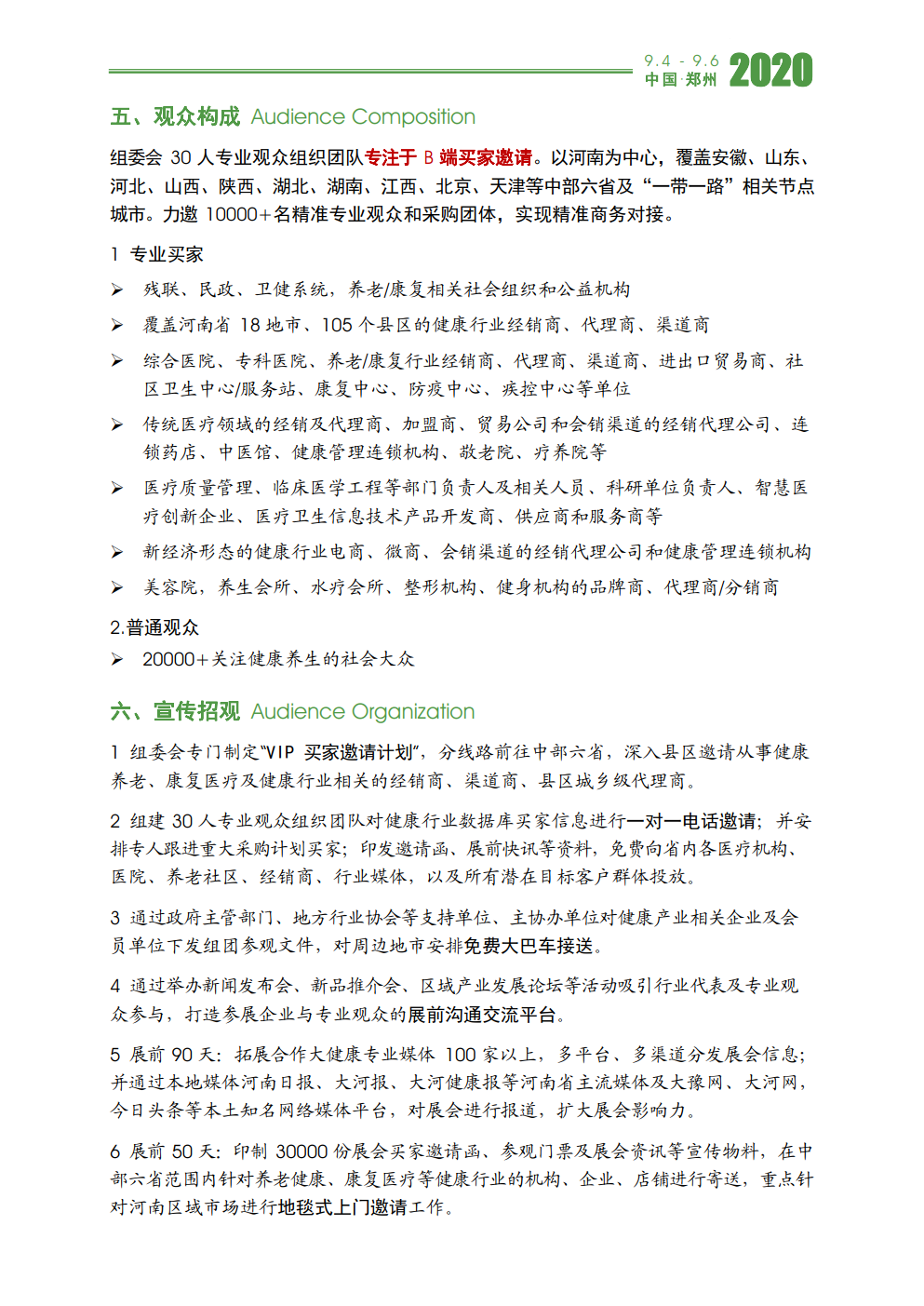 9.4 - 9.6
中国·郑州 2020

五、观众构成 Audience Composition

组委会 30 人专业观众组织团队专注于 B 端买家邀请。以河南为中心，覆盖安徽、山东、河北、山西、陕西、湖北、湖南、江西、北京、天津等中部六省及“一带一路”相关节点城市。力邀 10000+名精准专业观众和采购团体，实现精准商务对接。

1 专业买家

➢ 残联、民政、卫健系统，养老/康复相关社会组织和公益机构

➢ 覆盖河南省 18 地市、105 个县区的健康行业经销商、代理商、渠道商

➢ 综合医院、专科医院、养老/康复行业经销商、代理商、渠道商、进出口贸易商、社区卫生中心/服务站、康复中心、防疫中心、疾控中心等单位

➢ 传统医疗领域的经销及代理商、加盟商、贸易公司和会销渠道的经销代理公司、连锁药店、中医馆、健康管理连锁机构、敬老院、疗养院等

➢ 医疗质量管理、临床医学工程等部门负责人及相关人员、科研单位负责人、智慧医疗创新企业、医疗卫生信息技术产品开发商、供应商和服务商等

➢ 新经济形态的健康行业电商、微商、会销渠道的经销代理公司和健康管理连锁机构

➢ 美容院，养生会所、水疗会所、整形机构、健身机构的品牌商、代理商/分销商

2.普通观众

➢ 20000+关注健康养生的社会大众

六、宣传招观 Audience Organization

1 组委会专门制定“VIP 买家邀请计划”，分线路前往中部六省，深入县区邀请从事健康养老、康复医疗及健康行业相关的经销商、渠道商、县区城乡级代理商。

2 组建 30 人专业观众组织团队对健康行业数据库买家信息进行一对一电话邀请；并安排专人跟进重大采购计划买家；印发邀请函、展前快讯等资料，免费向省内各医疗机构、医院、养老社区、经销商、行业媒体，以及所有潜在目标客户群体投放。

3 通过政府主管部门、地方行业协会等支持单位、主协办单位对健康产业相关企业及会员单位下发组团参观文件，对周边地市安排免费大巴车接送。

4 通过举办新闻发布会、新品推介会、区域产业发展论坛等活动吸引行业代表及专业观众参与，打造参展企业与专业观众的展前沟通交流平台。

5 展前 90 天：拓展合作大健康专业媒体 100 家以上，多平台、多渠道分发展会信息；并通过本地媒体河南日报、大河报、大河健康报等河南省主流媒体及大豫网、大河网，今日头条等本土知名网络媒体平台，对展会进行报道，扩大展会影响力。

6 展前 50 天：印制 30000 份展会买家邀请函、参观门票及展会资讯等宣传物料，在中部六省范围内针对养老健康、康复医疗等健康行业的机构、企业、店铺进行寄送，重点针对河南区域市场进行地毯式上门邀请工作。